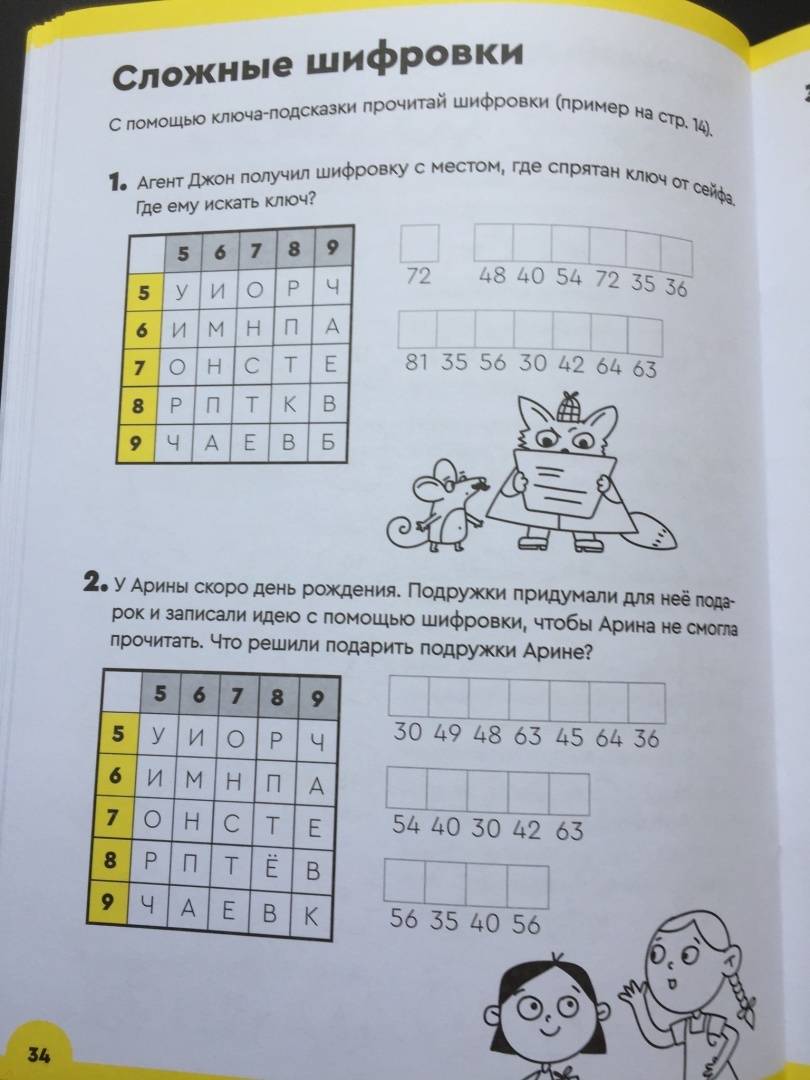 Сложные шифровки

С помощью ключа-подсказки прочитай шифровки (пример на стр. 14).

1. Агент Джон получил шифровку с местом, где спрятан ключ от сейфа. Где ему искать ключ?

| | 5 | 6 | 7 | 8 | 9 |
|---|---|---|---|---|---|
| 5 | У | И | О | Р | Ч |
| 6 | И | М | Н | П | А |
| 7 | О | Н | С | Т | Е |
| 8 | Р | П | Т | К | В |
| 9 | Ч | А | Е | В | Б |

72

48 40 54 72 35 36

81 35 56 30 42 64 63

2. У Арины скоро день рождения. Подружки придумали для неё подарок и записали идею с помощью шифровки, чтобы Арина не смогла прочитать. Что решили подарить подружки Арине?

| | 5 | 6 | 7 | 8 | 9 |
|---|---|---|---|---|---|
| 5 | У | И | О | Р | Ч |
| 6 | И | М | Н | П | А |
| 7 | О | Н | С | Т | Е |
| 8 | Р | П | Т | Ё | В |
| 9 | Ч | А | Е | В | К |

30 49 48 63 45 64 36

54 40 30 42 63

56 35 40 56

34